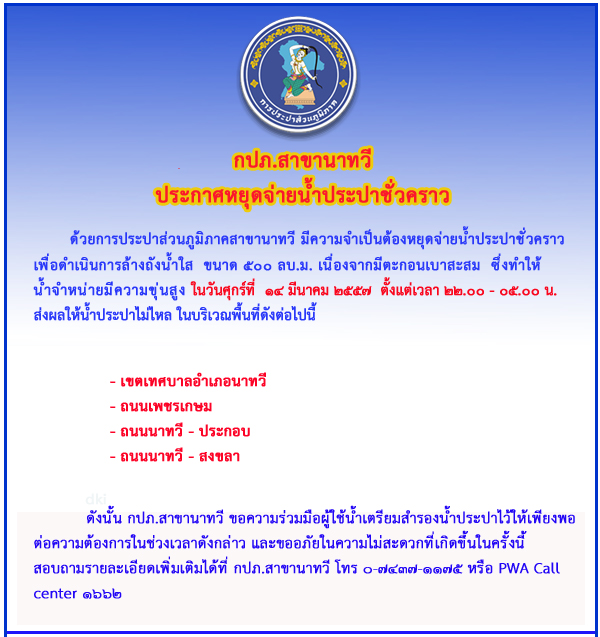 การประปาส่วนภูมิภาค

กปภ.สาขานาทวี
ประกาศหยุดจ่ายน้ำประปาชั่วคราว

ด้วยการประปาส่วนภูมิภาคสาขานาทวี มีความจำเป็นต้องหยุดจ่ายน้ำประปาชั่วคราว เพื่อดำเนินการล้างถังน้ำใส ขนาด ๕๐๐ ลบ.ม. เนื่องจากมีตะกอนเบาสะสม ซึ่งทำให้น้ำจำหน่ายมีความขุ่นสูง ในวันศุกร์ที่ ๑๔ มีนาคม ๒๕๕๗ ตั้งแต่เวลา ๒๒.๐๐ - ๐๕.๐๐ น. ส่งผลให้น้ำประปาไม่ไหล ในบริเวณพื้นที่ดังต่อไปนี้

- เขตเทศบาลอำเภอนาทวี
- ถนนเพชรเกษม
- ถนนนาทวี - ประกอบ
- ถนนนาทวี - สงขลา

dki

ดังนั้น กปภ.สาขานาทวี ขอความร่วมมือผู้ใช้น้ำเตรียมสำรองน้ำประปาไว้ให้เพียงพอต่อความต้องการในช่วงเวลาดังกล่าว และขออภัยในความไม่สะดวกที่เกิดขึ้นในครั้งนี้ สอบถามรายละเอียดเพิ่มเติมได้ที่ กปภ.สาขานาทวี โทร ๐-๗๔๓๗-๑๑๗๕ หรือ PWA Call center ๑๖๖๒